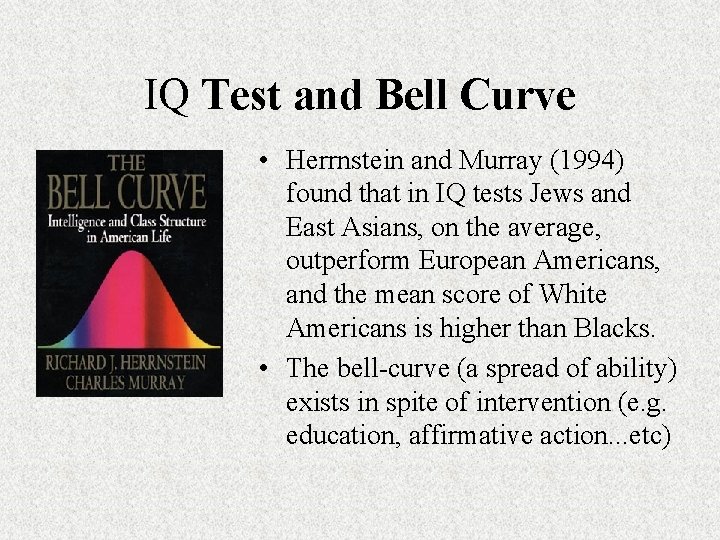 IQ Test and Bell Curve

THE
BELL CURVE
Intelligence and Class Structure in American Life

RICHARD J. HERRNSTEIN
CHARLES MURRAY

• Herrnstein and Murray (1994) found that in IQ tests Jews and East Asians, on the average, outperform European Americans, and the mean score of White Americans is higher than Blacks.
• The bell-curve (a spread of ability) exists in spite of intervention (e.g. education, affirmative action...etc)